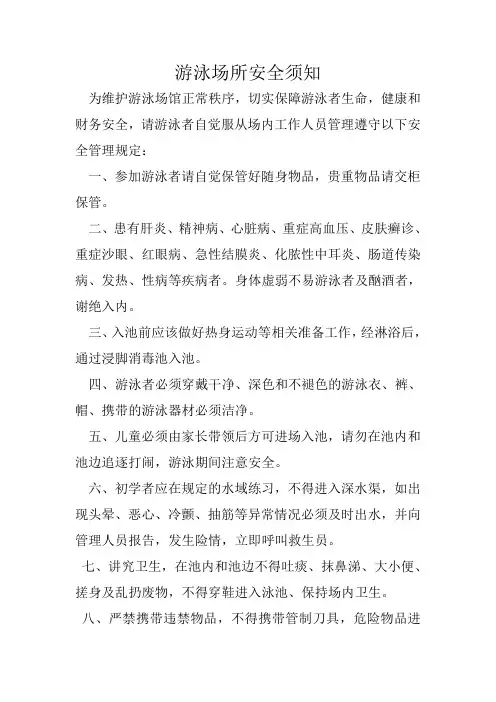 游泳场所安全须知

为维护游泳场馆正常秩序，切实保障游泳者生命，健康和财务安全，请游泳者自觉服从场内工作人员管理遵守以下安全管理规定：

一、参加游泳者请自觉保管好随身物品，贵重物品请交柜保管。

二、患有肝炎、精神病、心脏病、重症高血压、皮肤癣诊、重症沙眼、红眼病、急性结膜炎、化脓性中耳炎、肠道传染病、发热、性病等疾病者。身体虚弱不易游泳者及酗酒者，谢绝入内。

三、入池前应该做好热身运动等相关准备工作，经淋浴后，通过浸脚消毒池入池。

四、游泳者必须穿戴干净、深色和不褪色的游泳衣、裤、帽、携带的游泳器材必须洁净。

五、儿童必须由家长带领后方可进场入池，请勿在池内和池边追逐打闹，游泳期间注意安全。

六、初学者应在规定的水域练习，不得进入深水渠，如出现头晕、恶心、冷颤、抽筋等异常情况必须及时出水，并向管理人员报告，发生险情，立即呼叫救生员。

七、讲究卫生，在池内和池边不得吐痰、抹鼻涕、大小便、搓身及乱扔废物，不得穿鞋进入泳池、保持场内卫生。

八、严禁携带违禁物品，不得携带管制刀具，危险物品进